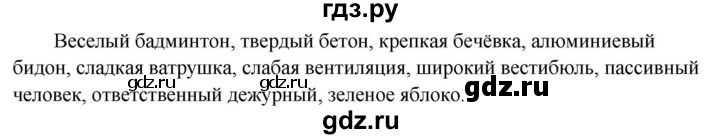 гдз.ру

Веселый бадминтон, твердый бетон, крепкая бечёвка, алюминиевый бидон, сладкая ватрушка, слабая вентиляция, широкий вестибюль, пассивный человек, ответственный дежурный, зеленое яблоко.

gdz.ru gdz.ru gdz.ru

gdz.ru